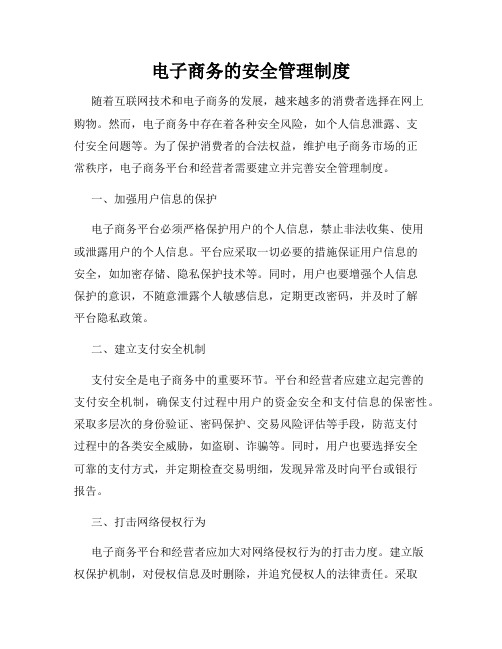 电子商务的安全管理制度

随着互联网技术和电子商务的发展，越来越多的消费者选择在网上购物。然而，电子商务中存在着各种安全风险，如个人信息泄露、支付安全问题等。为了保护消费者的合法权益，维护电子商务市场的正常秩序，电子商务平台和经营者需要建立并完善安全管理制度。

一、加强用户信息的保护

电子商务平台必须严格保护用户的个人信息，禁止非法收集、使用或泄露用户的个人信息。平台应采取一切必要的措施保证用户信息的安全，如加密存储、隐私保护技术等。同时，用户也要增强个人信息保护的意识，不随意泄露个人敏感信息，定期更改密码，并及时了解平台隐私政策。

二、建立支付安全机制

支付安全是电子商务中的重要环节。平台和经营者应建立起完善的支付安全机制，确保支付过程中用户的资金安全和支付信息的保密性。采取多层次的身份验证、密码保护、交易风险评估等手段，防范支付过程中的各类安全威胁，如盗刷、诈骗等。同时，用户也要选择安全可靠的支付方式，并定期检查交易明细，发现异常及时向平台或银行报告。

三、打击网络侵权行为

电子商务平台和经营者应加大对网络侵权行为的打击力度。建立版权保护机制，对侵权信息及时删除，并追究侵权人的法律责任。采取